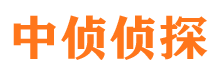 中侦侦探